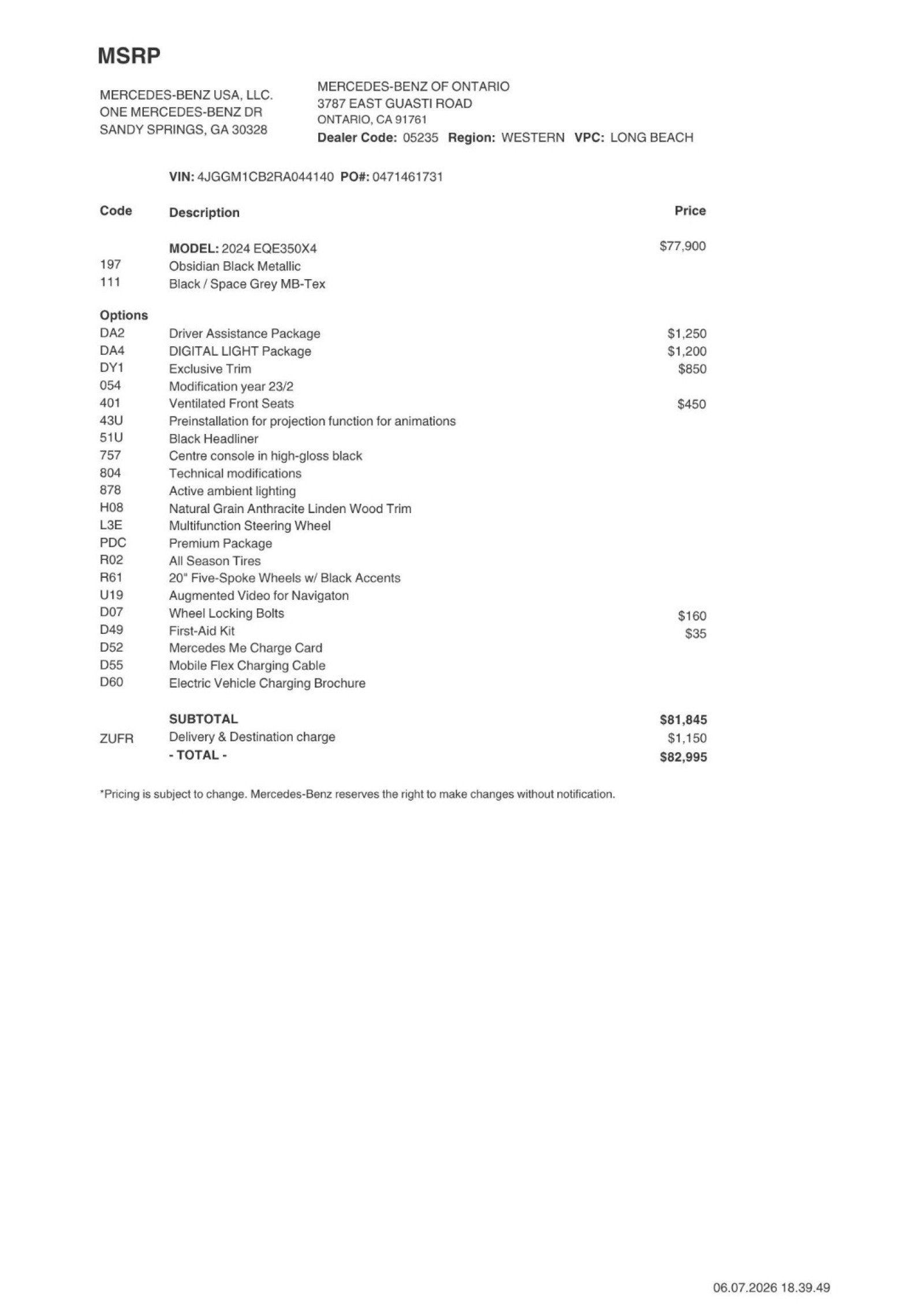 MSRP

MERCEDES-BENZ USA, LLC.
ONE MERCEDES-BENZ DR
SANDY SPRINGS, GA 30328

MERCEDES-BENZ OF ONTARIO
3787 EAST GUASTI ROAD
ONTARIO, CA 91761
Dealer Code: 05235 Region: WESTERN VPC: LONG BEACH

VIN: 4JGGM1CB2RA044140 PO#: 0471461731

| Code | Description | Price |
|---|---|---|
| | MODEL: 2024 EQE350X4 | $77,900 |
| 197 | Obsidian Black Metallic | |
| 111 | Black / Space Grey MB-Tex | |
| Options | | |
| DA2 | Driver Assistance Package | $1,250 |
| DA4 | DIGITAL LIGHT Package | $1,200 |
| DY1 | Exclusive Trim | $850 |
| 054 | Modification year 23/2 | |
| 401 | Ventilated Front Seats | $450 |
| 43U | Preinstallation for projection function for animations | |
| 51U | Black Headliner | |
| 757 | Centre console in high-gloss black | |
| 804 | Technical modifications | |
| 878 | Active ambient lighting | |
| H08 | Natural Grain Anthracite Linden Wood Trim | |
| L3E | Multifunction Steering Wheel | |
| PDC | Premium Package | |
| R02 | All Season Tires | |
| R61 | 20" Five-Spoke Wheels w/ Black Accents | |
| U19 | Augmented Video for Navigaton | |
| D07 | Wheel Locking Bolts | $160 |
| D49 | First-Aid Kit | $35 |
| D52 | Mercedes Me Charge Card | |
| D55 | Mobile Flex Charging Cable | |
| D60 | Electric Vehicle Charging Brochure | |
| | SUBTOTAL | $81,845 |
| ZUFR | Delivery & Destination charge | $1,150 |
| | - TOTAL - | $82,995 |

*Pricing is subject to change. Mercedes-Benz reserves the right to make changes without notification.

06.07.2026 18.39.49